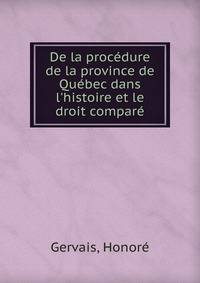 De la procédure de la province de Québec dans l'histoire et le droit comparé

Gervais, Honoré